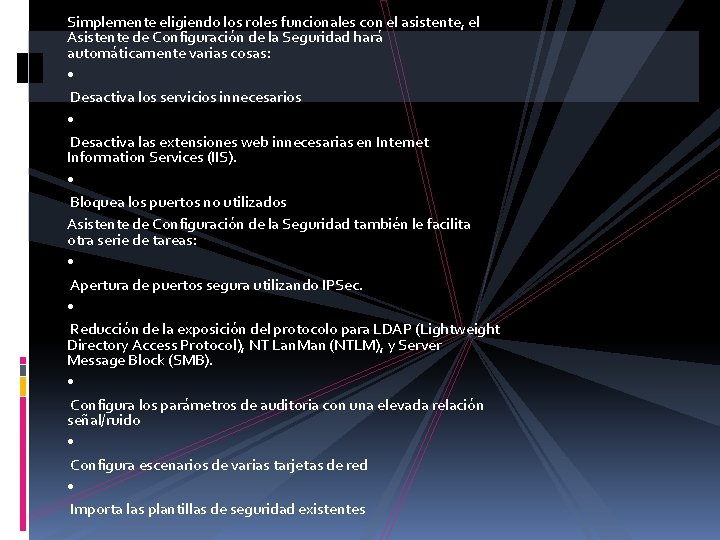 Simplemente eligiendo los roles funcionales con el asistente, el Asistente de Configuración de la Seguridad hará automáticamente varias cosas:

•

Desactiva los servicios innecesarios

•

Desactiva las extensiones web innecesarias en Internet Information Services (IIS).

•

Bloquea los puertos no utilizados

Asistente de Configuración de la Seguridad también le facilita otra serie de tareas:

•

Apertura de puertos segura utilizando IPSec.

•

Reducción de la exposición del protocolo para LDAP (Lightweight Directory Access Protocol), NT LanMan (NTLM), y Server Message Block (SMB).

•

Configura los parámetros de auditoria con una elevada relación señal/ruido

•

Configura escenarios de varias tarjetas de red

•

Importa las plantillas de seguridad existentes